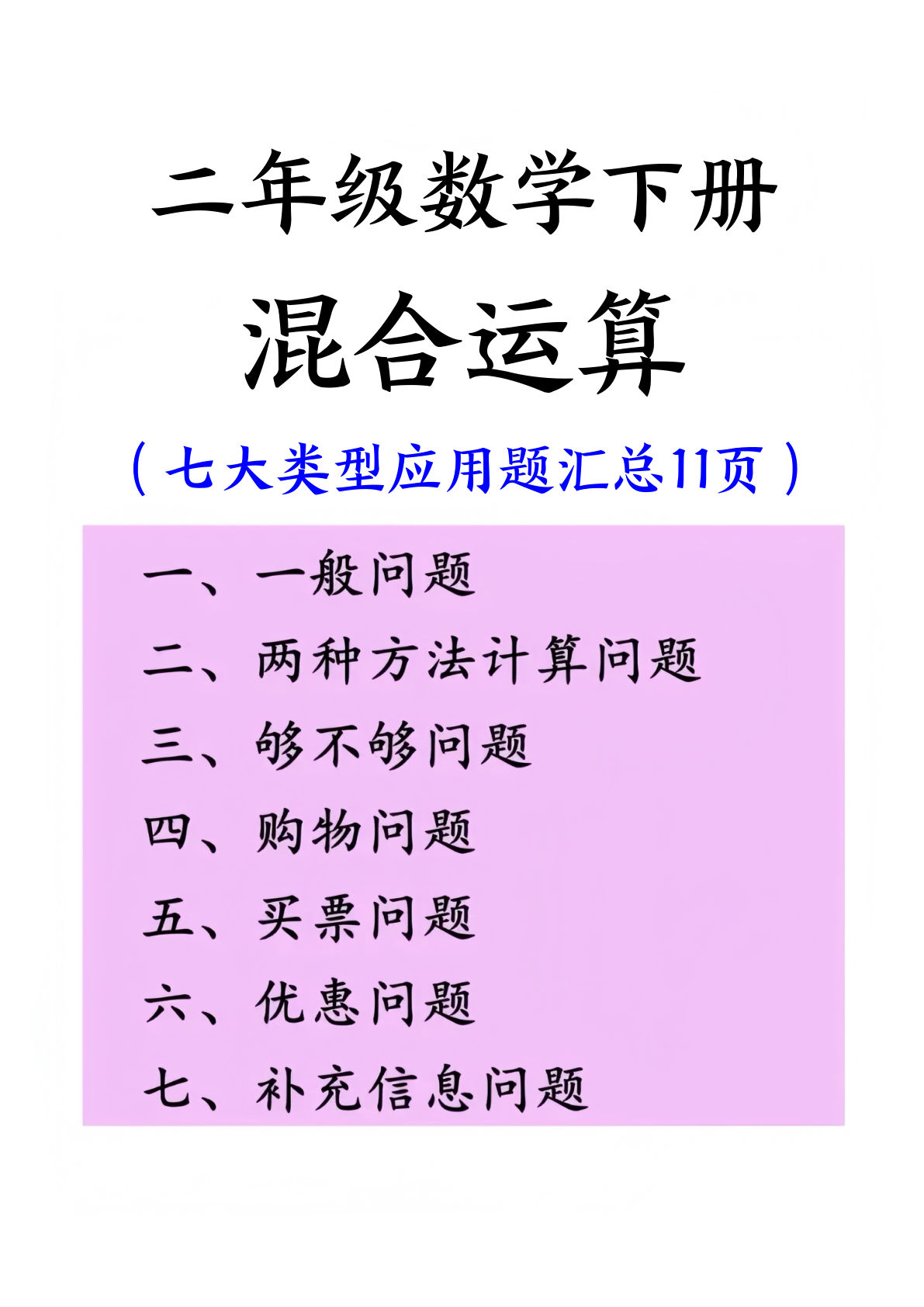 二年级数学下册

混合运算

（七大类型应用题汇总11页）

一、一般问题

二、两种方法计算问题

三、够不够问题

四、购物问题

五、买票问题

六、优惠问题

七、补充信息问题